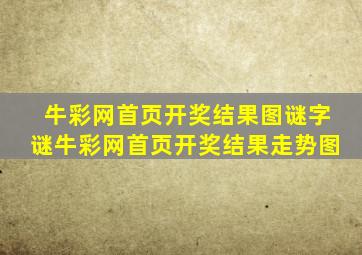 牛彩网首页开奖结果图谜字谜牛彩网首页开奖结果走势图